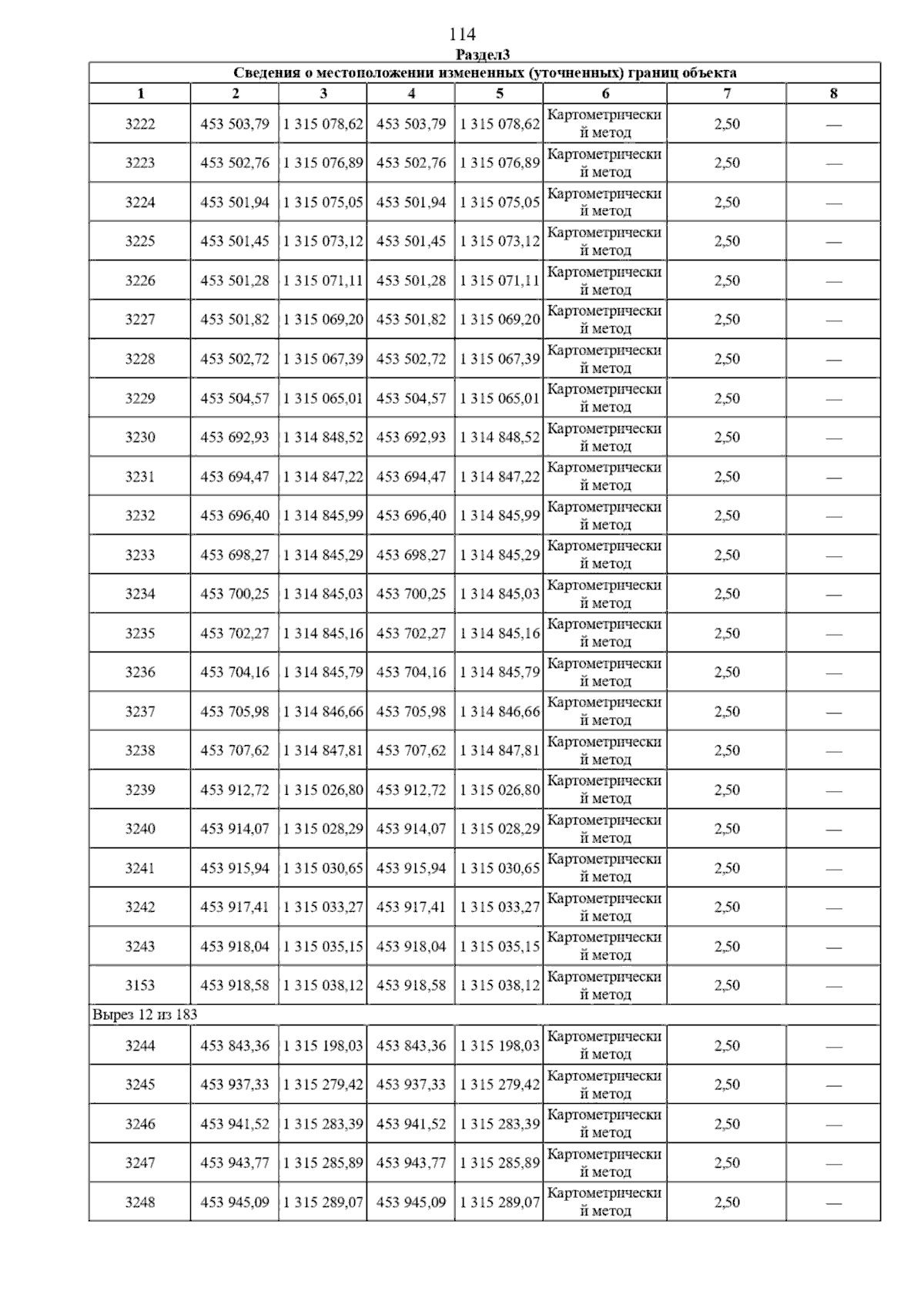 114

Раздел3

| Сведения о местоположении измененных (уточненных) границ объекта | | | | | | | |
|---|---|---|---|---|---|---|---|
| 1 | 2 | 3 | 4 | 5 | 6 | 7 | 8 |
| 3222 | 453 503,79 | 1 315 078,62 | 453 503,79 | 1 315 078,62 | Картометрический метод | 2,50 | — |
| 3223 | 453 502,76 | 1 315 076,89 | 453 502,76 | 1 315 076,89 | Картометрический метод | 2,50 | — |
| 3224 | 453 501,94 | 1 315 075,05 | 453 501,94 | 1 315 075,05 | Картометрический метод | 2,50 | — |
| 3225 | 453 501,45 | 1 315 073,12 | 453 501,45 | 1 315 073,12 | Картометрический метод | 2,50 | — |
| 3226 | 453 501,28 | 1 315 071,11 | 453 501,28 | 1 315 071,11 | Картометрический метод | 2,50 | — |
| 3227 | 453 501,82 | 1 315 069,20 | 453 501,82 | 1 315 069,20 | Картометрический метод | 2,50 | — |
| 3228 | 453 502,72 | 1 315 067,39 | 453 502,72 | 1 315 067,39 | Картометрический метод | 2,50 | — |
| 3229 | 453 504,57 | 1 315 065,01 | 453 504,57 | 1 315 065,01 | Картометрический метод | 2,50 | — |
| 3230 | 453 692,93 | 1 314 848,52 | 453 692,93 | 1 314 848,52 | Картометрический метод | 2,50 | — |
| 3231 | 453 694,47 | 1 314 847,22 | 453 694,47 | 1 314 847,22 | Картометрический метод | 2,50 | — |
| 3232 | 453 696,40 | 1 314 845,99 | 453 696,40 | 1 314 845,99 | Картометрический метод | 2,50 | — |
| 3233 | 453 698,27 | 1 314 845,29 | 453 698,27 | 1 314 845,29 | Картометрический метод | 2,50 | — |
| 3234 | 453 700,25 | 1 314 845,03 | 453 700,25 | 1 314 845,03 | Картометрический метод | 2,50 | — |
| 3235 | 453 702,27 | 1 314 845,16 | 453 702,27 | 1 314 845,16 | Картометрический метод | 2,50 | — |
| 3236 | 453 704,16 | 1 314 845,79 | 453 704,16 | 1 314 845,79 | Картометрический метод | 2,50 | — |
| 3237 | 453 705,98 | 1 314 846,66 | 453 705,98 | 1 314 846,66 | Картометрический метод | 2,50 | — |
| 3238 | 453 707,62 | 1 314 847,81 | 453 707,62 | 1 314 847,81 | Картометрический метод | 2,50 | — |
| 3239 | 453 912,72 | 1 315 026,80 | 453 912,72 | 1 315 026,80 | Картометрический метод | 2,50 | — |
| 3240 | 453 914,07 | 1 315 028,29 | 453 914,07 | 1 315 028,29 | Картометрический метод | 2,50 | — |
| 3241 | 453 915,94 | 1 315 030,65 | 453 915,94 | 1 315 030,65 | Картометрический метод | 2,50 | — |
| 3242 | 453 917,41 | 1 315 033,27 | 453 917,41 | 1 315 033,27 | Картометрический метод | 2,50 | — |
| 3243 | 453 918,04 | 1 315 035,15 | 453 918,04 | 1 315 035,15 | Картометрический метод | 2,50 | — |
| 3153 | 453 918,58 | 1 315 038,12 | 453 918,58 | 1 315 038,12 | Картометрический метод | 2,50 | — |
| Вырез 12 из 183 | | | | | | | |
| 3244 | 453 843,36 | 1 315 198,03 | 453 843,36 | 1 315 198,03 | Картометрический метод | 2,50 | — |
| 3245 | 453 937,33 | 1 315 279,42 | 453 937,33 | 1 315 279,42 | Картометрический метод | 2,50 | — |
| 3246 | 453 941,52 | 1 315 283,39 | 453 941,52 | 1 315 283,39 | Картометрический метод | 2,50 | — |
| 3247 | 453 943,77 | 1 315 285,89 | 453 943,77 | 1 315 285,89 | Картометрический метод | 2,50 | — |
| 3248 | 453 945,09 | 1 315 289,07 | 453 945,09 | 1 315 289,07 | Картометрический метод | 2,50 | — |